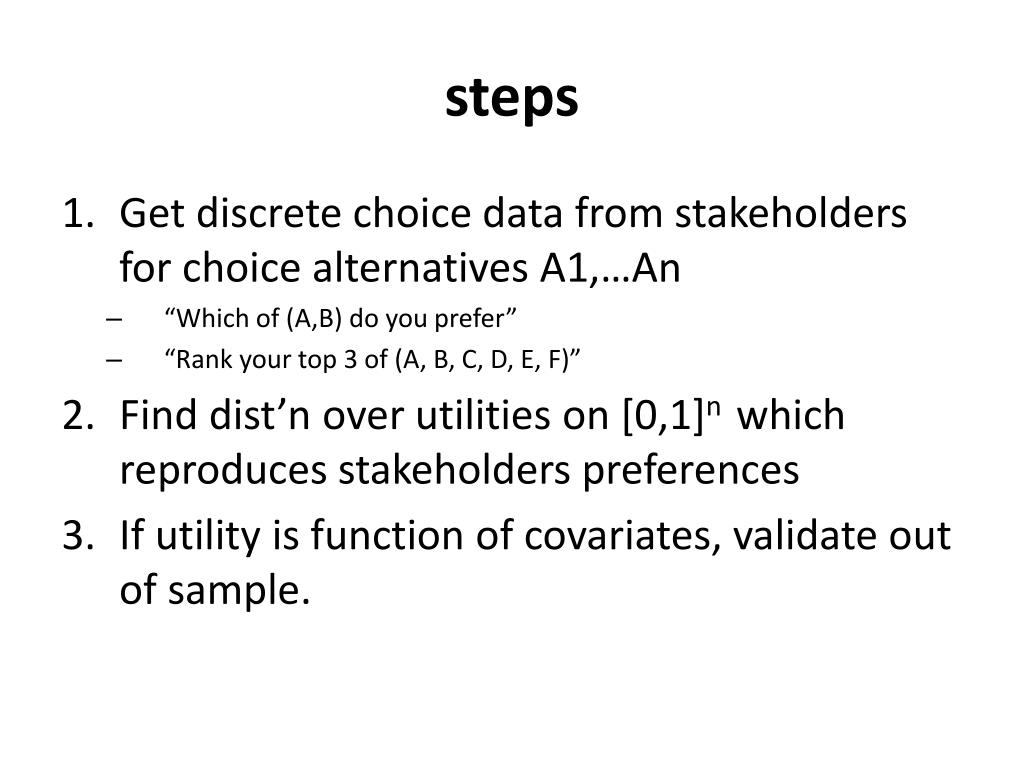 steps

1. Get discrete choice data from stakeholders for choice alternatives A1,…An
– “Which of (A,B) do you prefer”
– “Rank your top 3 of (A, B, C, D, E, F)”
2. Find dist’n over utilities on $[0,1]^n$ which reproduces stakeholders preferences
3. If utility is function of covariates, validate out of sample.